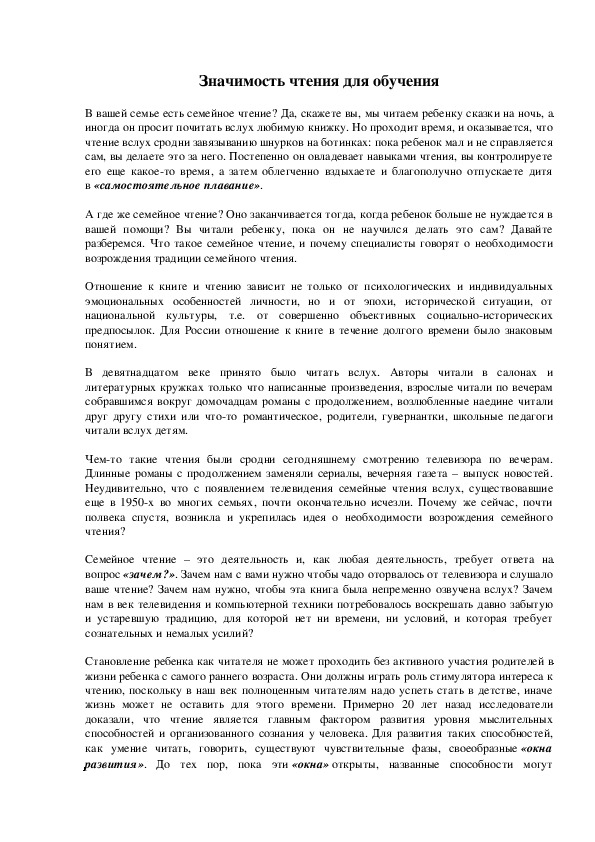 Значимость чтения для обучения

В вашей семье есть семейное чтение? Да, скажете вы, мы читаем ребенку сказки на ночь, а иногда он просит почитать вслух любимую книжку. Но проходит время, и оказывается, что чтение вслух сродни завязыванию шнурков на ботинках: пока ребенок мал и не справляется сам, вы делаете это за него. Постепенно он овладевает навыками чтения, вы контролируете его еще какое-то время, а затем облегченно вздыхаете и благополучно отпускаете дитя в «самостоятельное плавание».

А где же семейное чтение? Оно заканчивается тогда, когда ребенок больше не нуждается в вашей помощи? Вы читали ребенку, пока он не научился делать это сам? Давайте разберемся. Что такое семейное чтение, и почему специалисты говорят о необходимости возрождения традиции семейного чтения.

Отношение к книге и чтению зависит не только от психологических и индивидуальных эмоциональных особенностей личности, но и от эпохи, исторической ситуации, от национальной культуры, т.е. от совершенно объективных социально-исторических предпосылок. Для России отношение к книге в течение долгого времени было знаковым понятием.

В девятнадцатом веке принято было читать вслух. Авторы читали в салонах и литературных кружках только что написанные произведения, взрослые читали по вечерам собравшимся вокруг домочадцам романы с продолжением, возлюбленные наедине читали друг другу стихи или что-то романтическое, родители, гувернантки, школьные педагоги читали вслух детям.

Чем-то такие чтения были сродни сегодняшнему смотрению телевизора по вечерам. Длинные романы с продолжением заменяли сериалы, вечерняя газета – выпуск новостей. Неудивительно, что с появлением телевидения семейные чтения вслух, существовавшие еще в 1950-х во многих семьях, почти окончательно исчезли. Почему же сейчас, почти полвека спустя, возникла и укрепилась идея о необходимости возрождения семейного чтения?

Семейное чтение – это деятельность и, как любая деятельность, требует ответа на вопрос «зачем?». Зачем нам с вами нужно чтобы чадо оторвалось от телевизора и слушало ваше чтение? Зачем нам нужно, чтобы эта книга была непременно озвучена вслух? Зачем нам в век телевидения и компьютерной техники потребовалось воскрешать давно забытую и устаревшую традицию, для которой нет ни времени, ни условий, и которая требует сознательных и немалых усилий?

Становление ребенка как читателя не может проходить без активного участия родителей в жизни ребенка с самого раннего возраста. Они должны играть роль стимулятора интереса к чтению, поскольку в наш век полноценным читателям надо успеть стать в детстве, иначе жизнь может не оставить для этого времени. Примерно 20 лет назад исследователи доказали, что чтение является главным фактором развития уровня мыслительных способностей и организованного сознания у человека. Для развития таких способностей, как умение читать, говорить, существуют чувствительные фазы, своеобразные «окна развития». До тех пор, пока эти «окна» открыты, названные способности могут